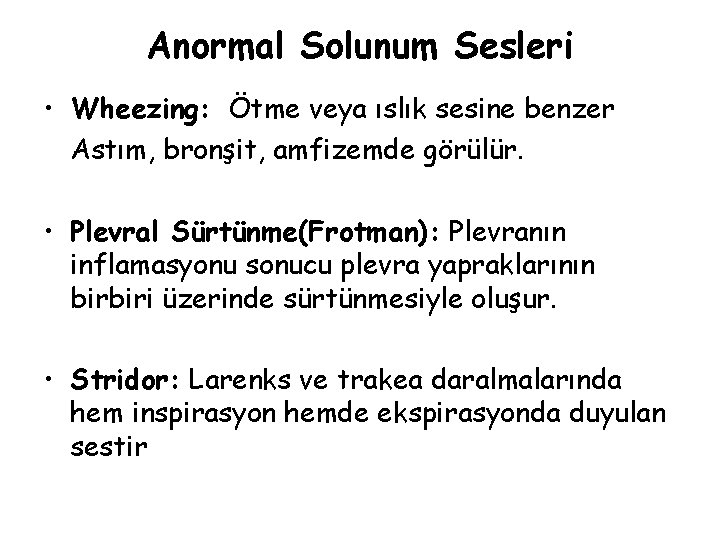 Anormal Solunum Sesleri

• Wheezing: Ötme veya ıslık sesine benzer Astım, bronşit, amfizemde görülür.

• Plevral Sürtünme(Frotman): Plevranın inflamasyonu sonucu plevra yapraklarının birbiri üzerinde sürtünmesiyle oluşur.

• Stridor: Larenks ve trakea daralmalarında hem inspirasyon hemde ekspirasyonda duyulan sestir